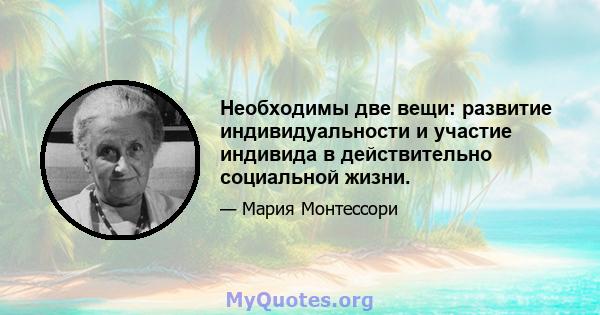 Необходимы две вещи: развитие индивидуальности и участие индивида в действительно социальной жизни.

— Мария Монтессори

MyQuotes.org